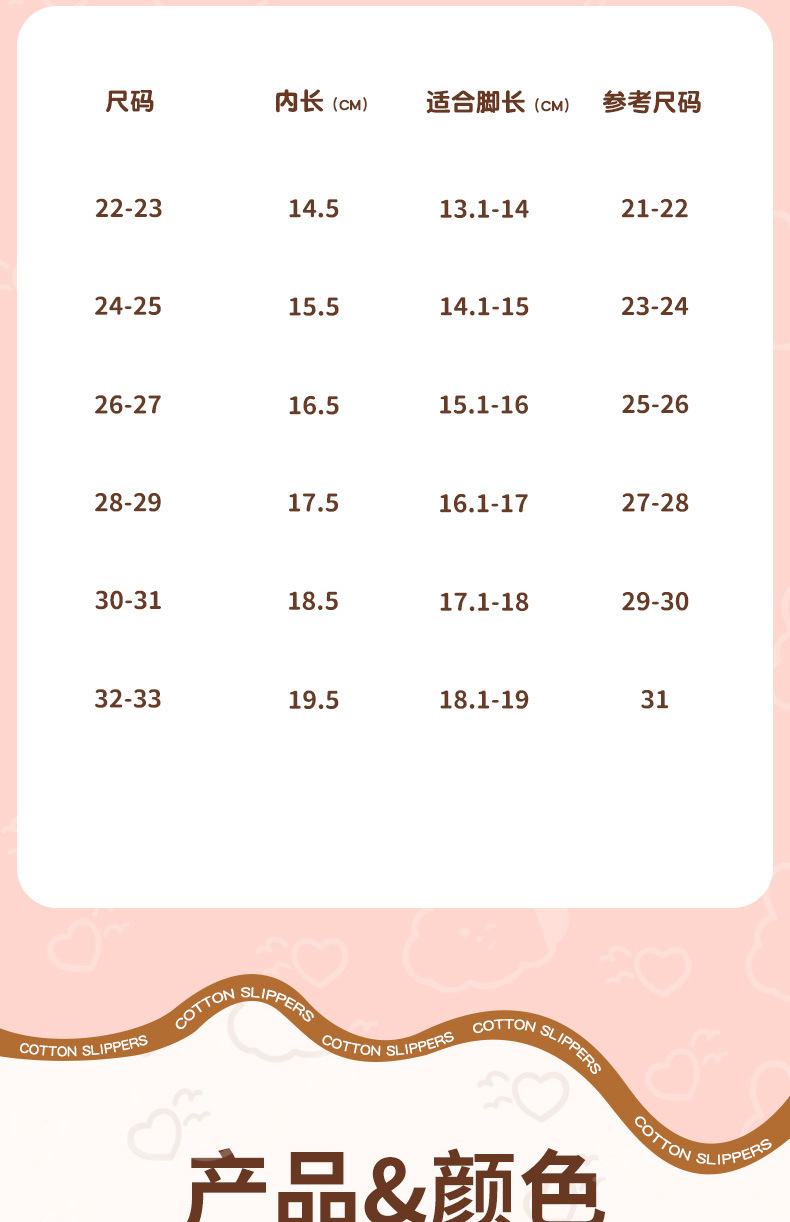 | 尺码 | 内长（CM） | 适合脚长（CM） | 参考尺码 |
|---|---|---|---|
| 22-23 | 14.5 | 13.1-14 | 21-22 |
| 24-25 | 15.5 | 14.1-15 | 23-24 |
| 26-27 | 16.5 | 15.1-16 | 25-26 |
| 28-29 | 17.5 | 16.1-17 | 27-28 |
| 30-31 | 18.5 | 17.1-18 | 29-30 |
| 32-33 | 19.5 | 18.1-19 | 31 |

COTTON SLIPPERS COTTON SLIPPERS COTTON SLIPPERS COTTON SLIPPERS COTTON SLIPPERS

产品&颜色